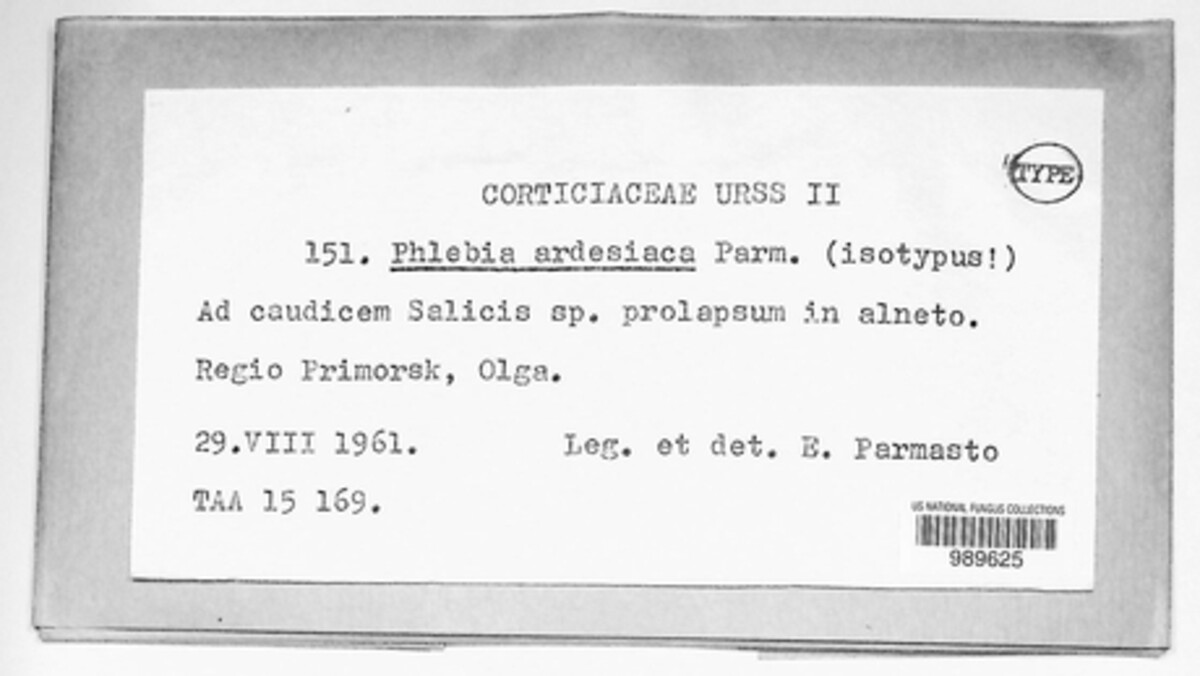 TYPE

CORTICIACEAE URSS II

151. Phlebia ardesiaca Parm. (isotypus!)

Ad caudicem Salicis sp. prolapsum in alneto.

Regio Primorsk, Olga.

29.VIII 1961. Leg. et det. E. Parmasto

TAA 15 169.

US NATIONAL FUNGUS COLLECTIONS
989625